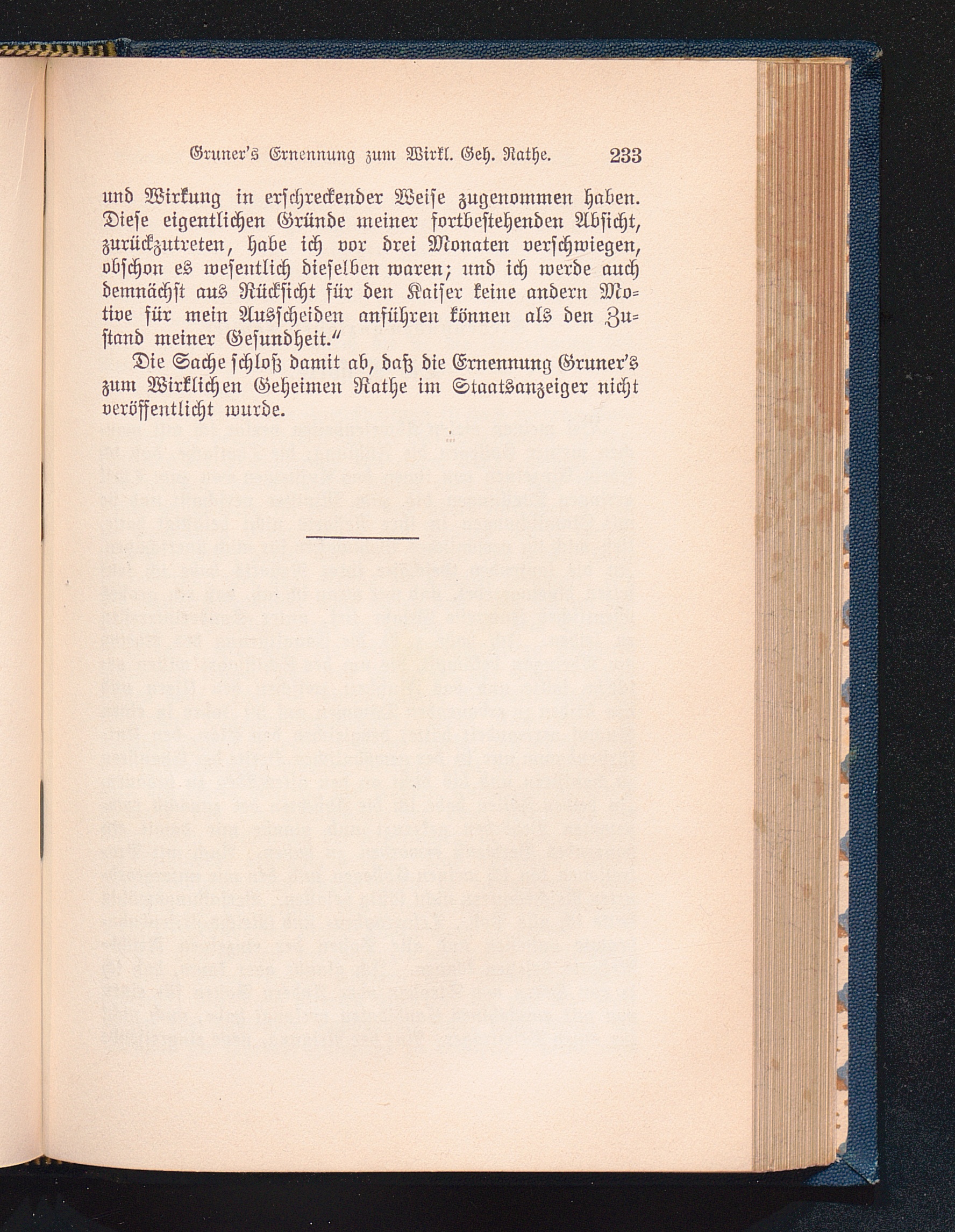 Gruner's Ernennung zum Wirkl. Geh. Rathe. 233

und Wirkung in erschreckender Weise zugenommen haben. Diese eigentlichen Gründe meiner fortbestehenden Absicht, zurückzutreten, habe ich vor drei Monaten verschwiegen, obschon es wesentlich dieselben waren; und ich werde auch demnächst aus Rücksicht für den Kaiser keine andern Motive für mein Ausscheiden anführen können als den Zustand meiner Gesundheit."

Die Sache schloß damit ab, daß die Ernennung Gruner's zum Wirklichen Geheimen Rathe im Staatsanzeiger nicht veröffentlicht wurde.